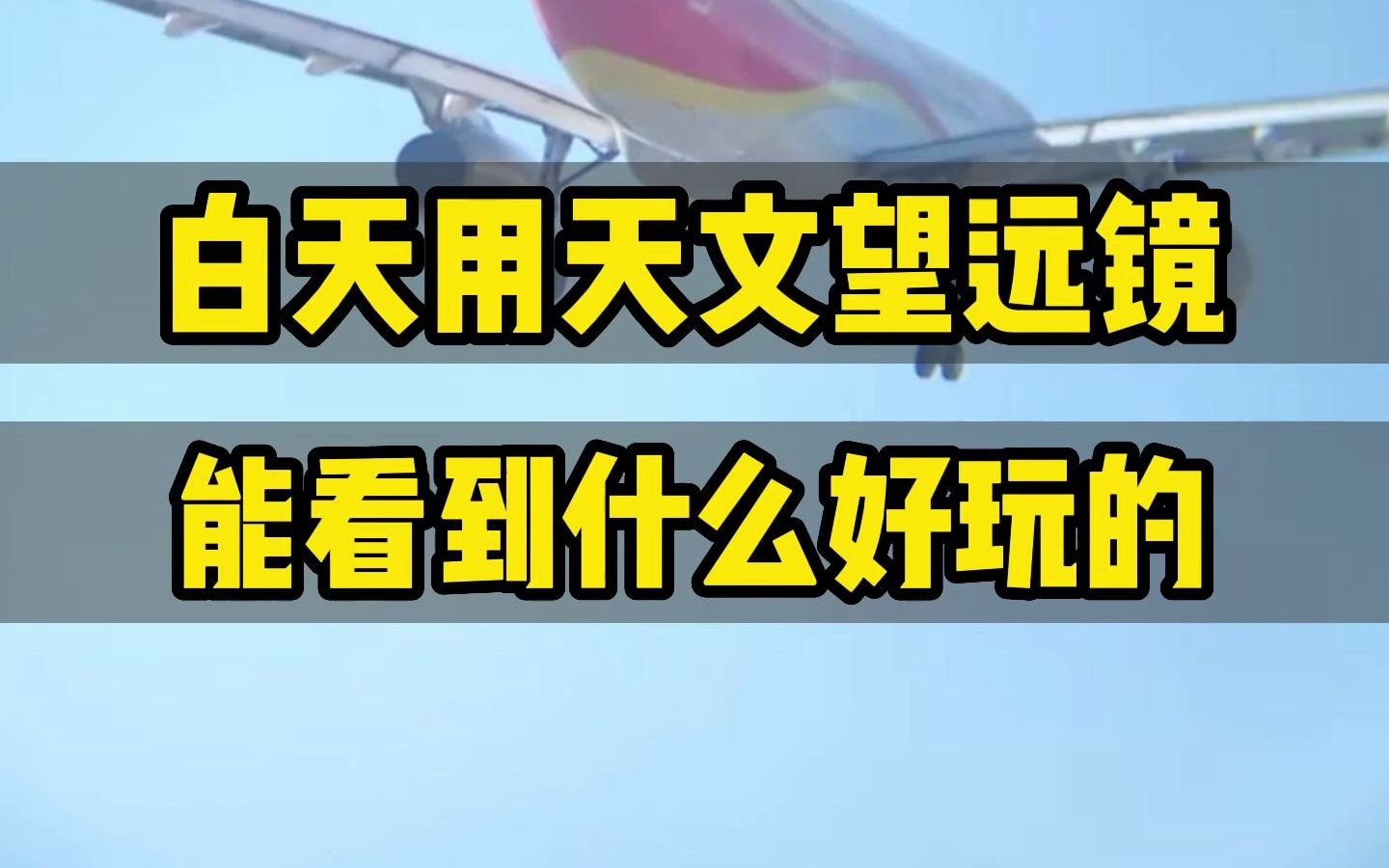 白天用天文望远镜

能看到什么好玩的